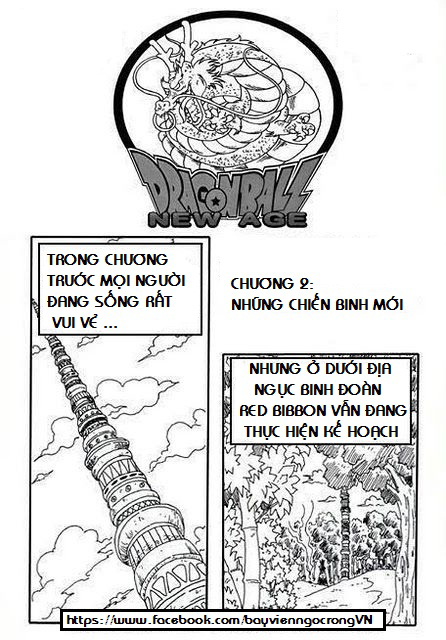 DRAGONBALL
NEW AGE

TRONG CHƯƠNG TRƯỚC MỌI NGƯỜI ĐANG SỐNG RẤT VUI VẺ ...

CHƯƠNG 2:
NHỮNG CHIẾN BINH MỚI

NHƯNG Ở DƯỚI ĐỊA NGỤC BINH ĐOÀN RED BIBBON VẪN ĐANG THỰC HIỆN KẾ HOẠCH

https://www.facebook.com/bayvienngocrongVN